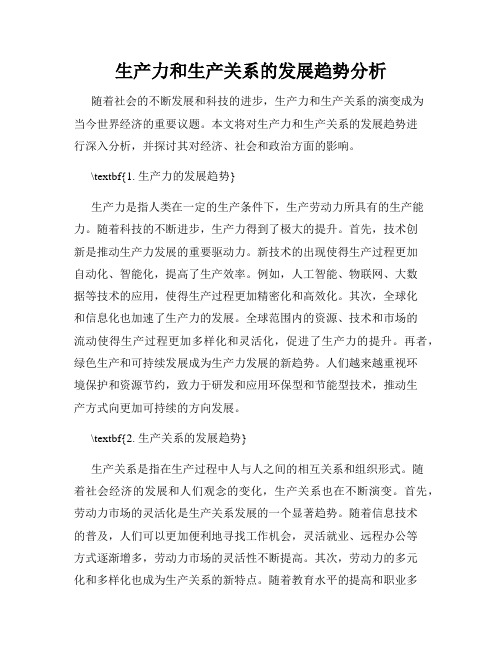 生产力和生产关系的发展趋势分析

随着社会的不断发展和科技的进步，生产力和生产关系的演变成为当今世界经济的重要议题。本文将对生产力和生产关系的发展趋势进行深入分析，并探讨其对经济、社会和政治方面的影响。

\textbf{1. 生产力的发展趋势}

生产力是指人类在一定的生产条件下，生产劳动力所具有的生产能力。随着科技的不断进步，生产力得到了极大的提升。首先，技术创新是推动生产力发展的重要驱动力。新技术的出现使得生产过程更加自动化、智能化，提高了生产效率。例如，人工智能、物联网、大数据等技术的应用，使得生产过程更加精密化和高效化。其次，全球化和信息化也加速了生产力的发展。全球范围内的资源、技术和市场的流动使得生产过程更加多样化和灵活化，促进了生产力的提升。再者，绿色生产和可持续发展成为生产力发展的新趋势。人们越来越重视环境保护和资源节约，致力于研发和应用环保型和节能型技术，推动生产方式向更加可持续的方向发展。

\textbf{2. 生产关系的发展趋势}

生产关系是指在生产过程中人与人之间的相互关系和组织形式。随着社会经济的发展和人们观念的变化，生产关系也在不断演变。首先，劳动力市场的灵活化是生产关系发展的一个显著趋势。随着信息技术的普及，人们可以更加便利地寻找工作机会，灵活就业、远程办公等方式逐渐增多，劳动力市场的灵活性不断提高。其次，劳动力的多元化和多样化也成为生产关系的新特点。随着教育水平的提高和职业多